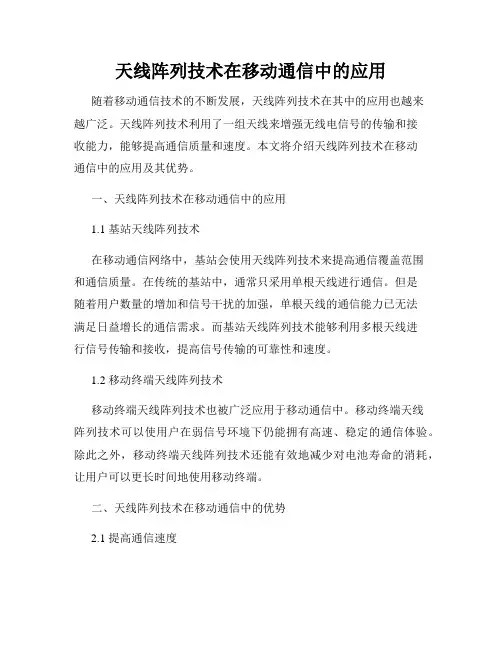 天线阵列技术在移动通信中的应用

随着移动通信技术的不断发展，天线阵列技术在其中的应用也越来越广泛。天线阵列技术利用了一组天线来增强无线电信号的传输和接收能力，能够提高通信质量和速度。本文将介绍天线阵列技术在移动通信中的应用及其优势。

一、天线阵列技术在移动通信中的应用

1.1 基站天线阵列技术

在移动通信网络中，基站会使用天线阵列技术来提高通信覆盖范围和通信质量。在传统的基站中，通常只采用单根天线进行通信。但是随着用户数量的增加和信号干扰的加强，单根天线的通信能力已无法满足日益增长的通信需求。而基站天线阵列技术能够利用多根天线进行信号传输和接收，提高信号传输的可靠性和速度。

1.2 移动终端天线阵列技术

移动终端天线阵列技术也被广泛应用于移动通信中。移动终端天线阵列技术可以使用户在弱信号环境下仍能拥有高速、稳定的通信体验。除此之外，移动终端天线阵列技术还能有效地减少对电池寿命的消耗，让用户可以更长时间地使用移动终端。

二、天线阵列技术在移动通信中的优势

2.1 提高通信速度